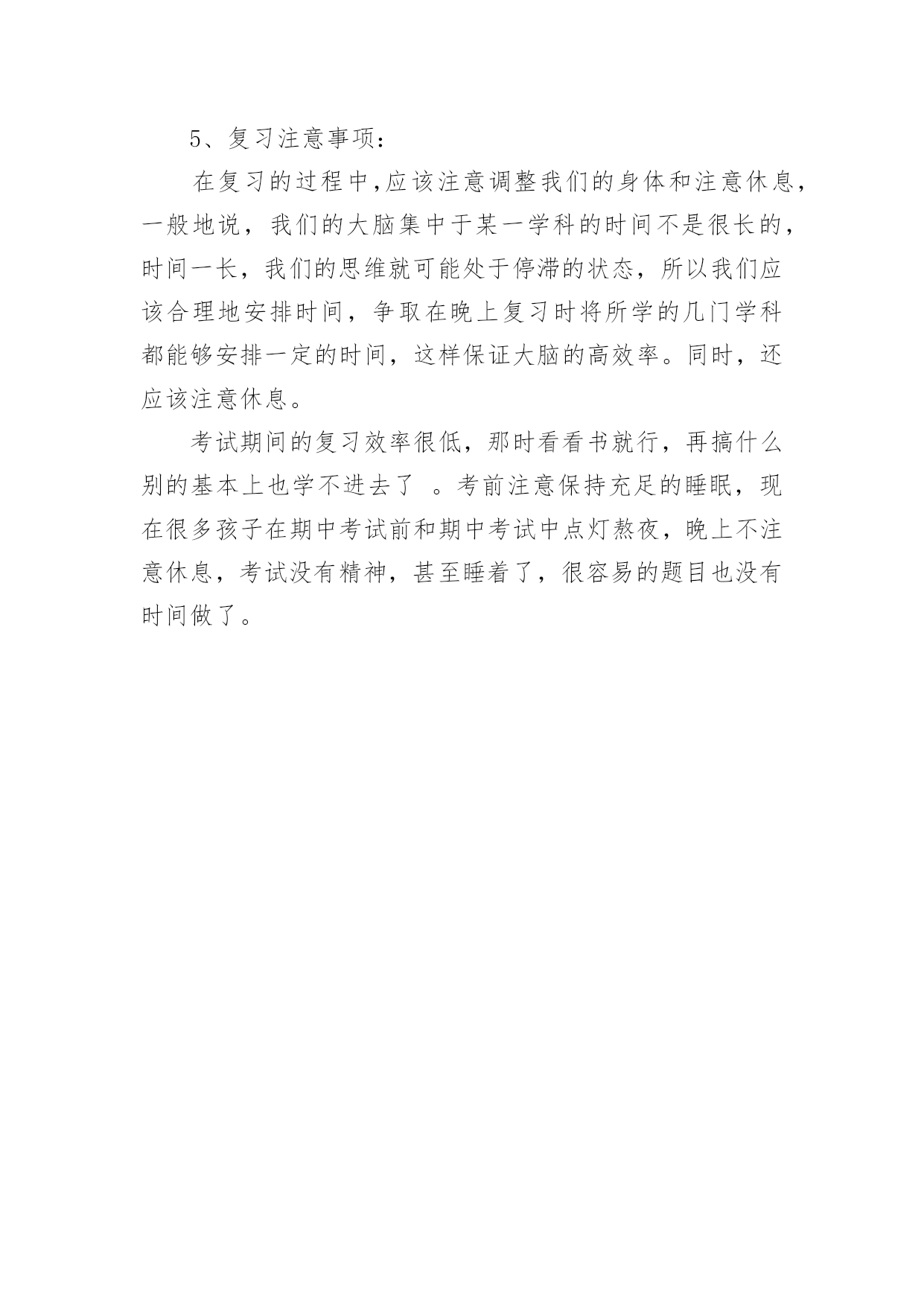 5、复习注意事项：

在复习的过程中,应该注意调整我们的身体和注意休息，一般地说，我们的大脑集中于某一学科的时间不是很长的，时间一长，我们的思维就可能处于停滞的状态，所以我们应该合理地安排时间，争取在晚上复习时将所学的几门学科都能够安排一定的时间，这样保证大脑的高效率。同时，还应该注意休息。

考试期间的复习效率很低，那时看看书就行，再搞什么别的基本上也学不进去了 。考前注意保持充足的睡眠，现在很多孩子在期中考试前和期中考试中点灯熬夜，晚上不注意休息，考试没有精神，甚至睡着了，很容易的题目也没有时间做了。